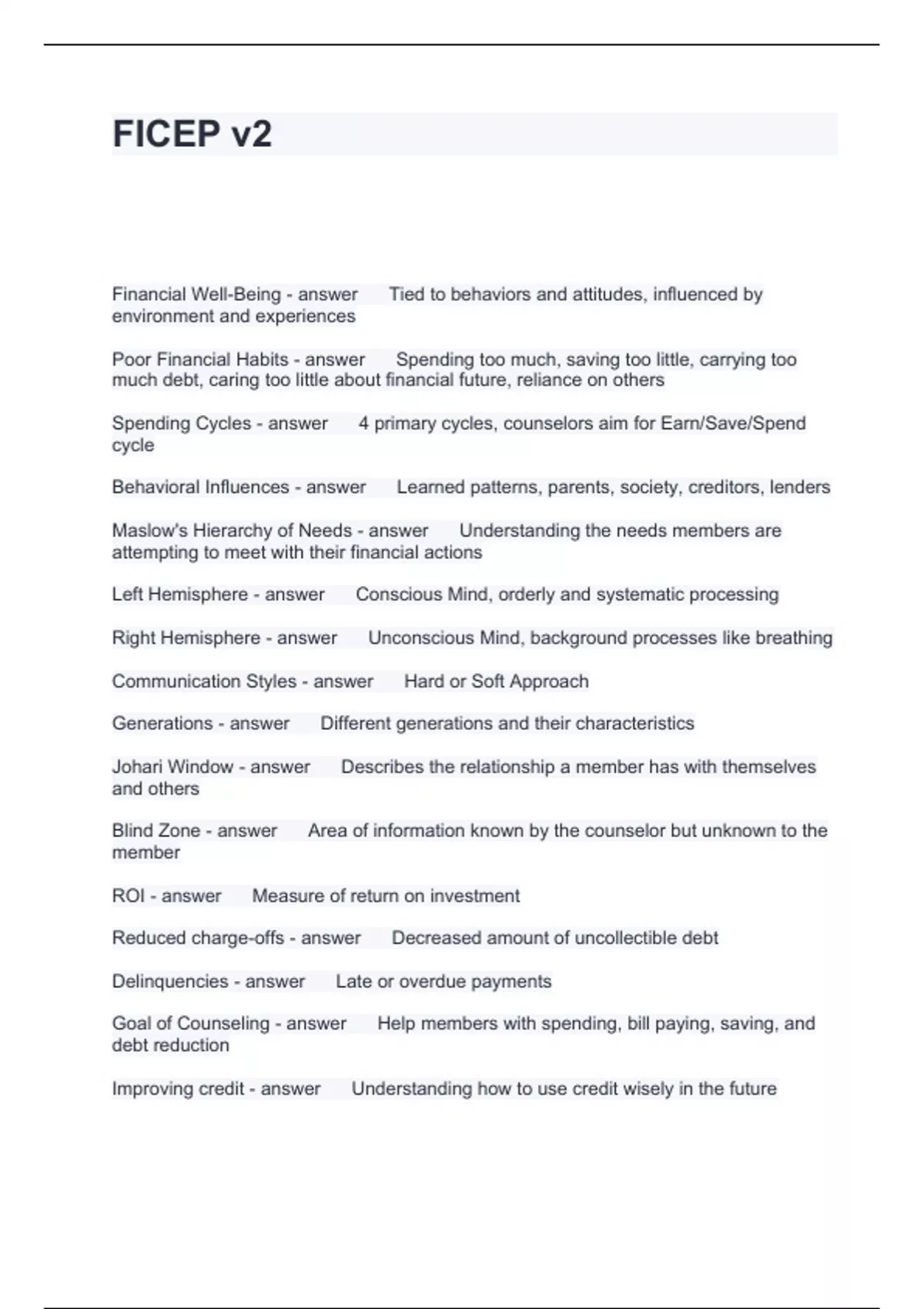 FICEP v2

Financial Well-Being - answer Tied to behaviors and attitudes, influenced by environment and experiences

Poor Financial Habits - answer Spending too much, saving too little, carrying too much debt, caring too little about financial future, reliance on others

Spending Cycles - answer 4 primary cycles, counselors aim for Earn/Save/Spend cycle

Behavioral Influences - answer Learned patterns, parents, society, creditors, lenders

Maslow's Hierarchy of Needs - answer Understanding the needs members are attempting to meet with their financial actions

Left Hemisphere - answer Conscious Mind, orderly and systematic processing

Right Hemisphere - answer Unconscious Mind, background processes like breathing

Communication Styles - answer Hard or Soft Approach

Generations - answer Different generations and their characteristics

Johari Window - answer Describes the relationship a member has with themselves and others

Blind Zone - answer Area of information known by the counselor but unknown to the member

ROI - answer Measure of return on investment

Reduced charge-offs - answer Decreased amount of uncollectible debt

Delinquencies - answer Late or overdue payments

Goal of Counseling - answer Help members with spending, bill paying, saving, and debt reduction

Improving credit - answer Understanding how to use credit wisely in the future